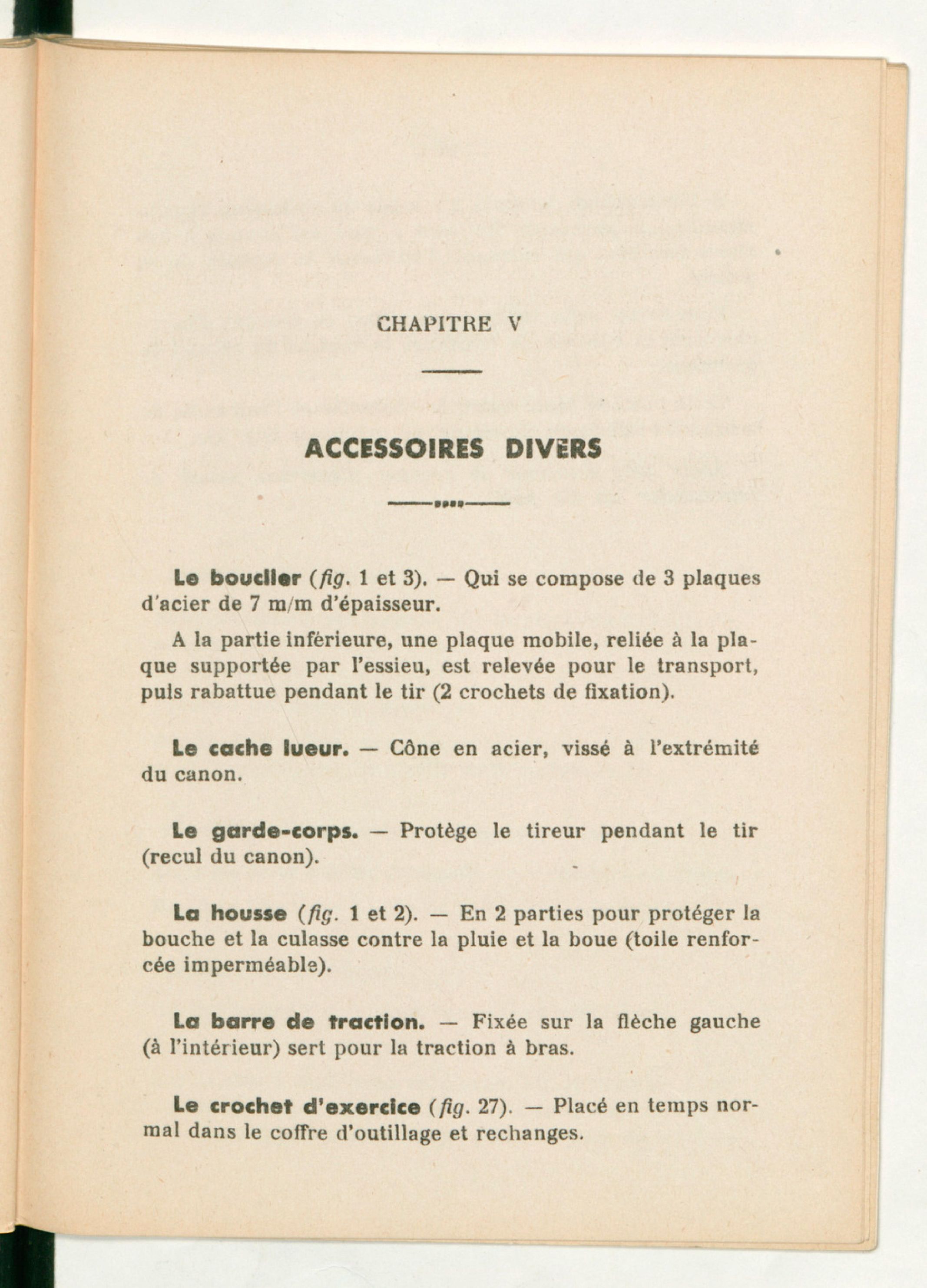 CHAPITRE V

ACCESSOIRES DIVERS

Le bouclier (fig. 1 et 3). — Qui se compose de 3 plaques d'acier de 7 m/m d'épaisseur.

A la partie inférieure, une plaque mobile, reliée à la plaque supportée par l'essieu, est relevée pour le transport, puis rabattue pendant le tir (2 crochets de fixation).

Le cache lueur. — Cône en acier, vissé à l'extrémité du canon.

Le garde-corps. — Protège le tireur pendant le tir (recul du canon).

La housse (fig. 1 et 2). — En 2 parties pour protéger la bouche et la culasse contre la pluie et la boue (toile renforcée imperméable).

La barre de traction. — Fixée sur la flèche gauche (à l'intérieur) sert pour la traction à bras.

Le crochet d'exercice (fig. 27). — Placé en temps normal dans le coffre d'outillage et rechanges.